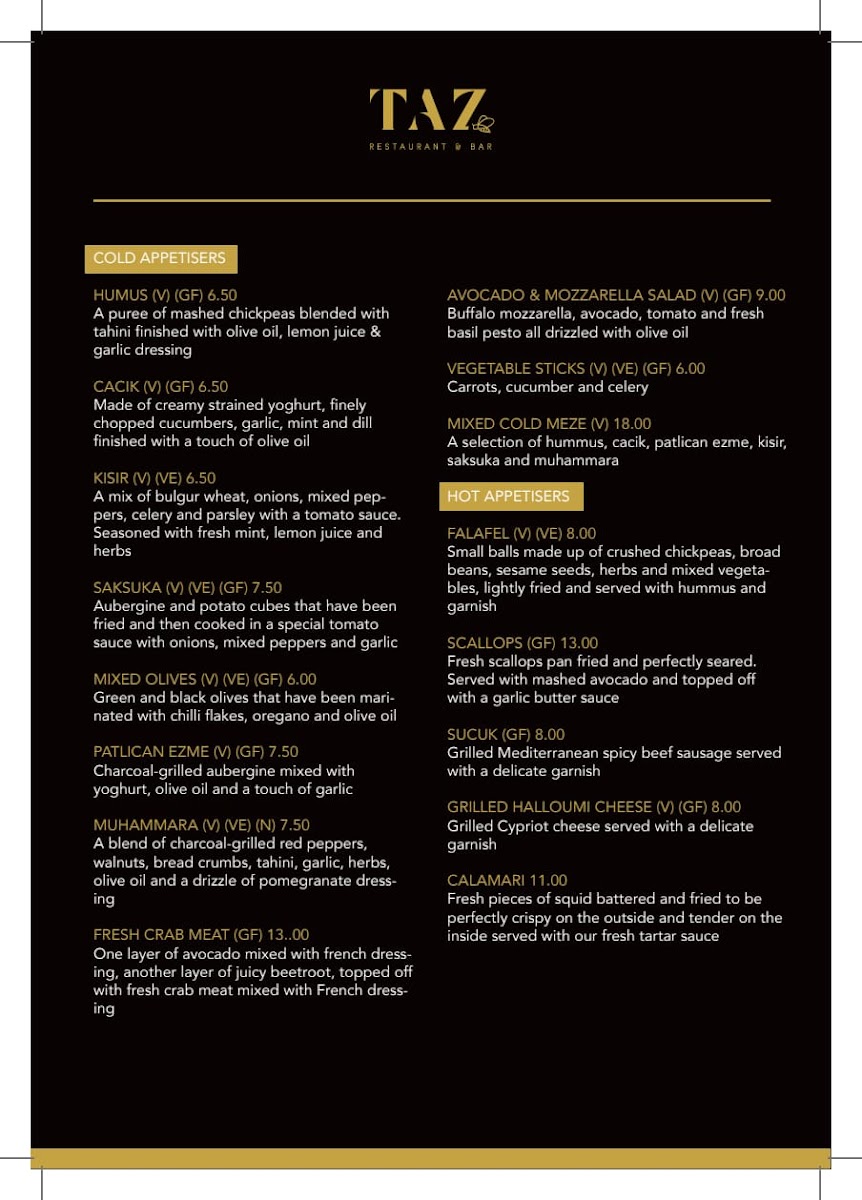 TAZ
RESTAURANT & BAR

COLD APPETISERS

HUMUS (V) (GF) 6.50
A puree of mashed chickpeas blended with tahini finished with olive oil, lemon juice & garlic dressing

CACIK (V) (GF) 6.50
Made of creamy strained yoghurt, finely chopped cucumbers, garlic, mint and dill finished with a touch of olive oil

KISIR (V) (VE) 6.50
A mix of bulgur wheat, onions, mixed peppers, celery and parsley with a tomato sauce. Seasoned with fresh mint, lemon juice and herbs

SAKSUKA (V) (VE) (GF) 7.50
Aubergine and potato cubes that have been fried and then cooked in a special tomato sauce with onions, mixed peppers and garlic

MIXED OLIVES (V) (VE) (GF) 6.00
Green and black olives that have been marinated with chilli flakes, oregano and olive oil

PATLICAN EZME (V) (GF) 7.50
Charcoal-grilled aubergine mixed with yoghurt, olive oil and a touch of garlic

MUHAMMARA (V) (VE) (N) 7.50
A blend of charcoal-grilled red peppers, walnuts, bread crumbs, tahini, garlic, herbs, olive oil and a drizzle of pomegranate dressing

FRESH CRAB MEAT (GF) 13..00
One layer of avocado mixed with french dressing, another layer of juicy beetroot, topped off with fresh crab meat mixed with French dressing

AVOCADO & MOZZARELLA SALAD (V) (GF) 9.00
Buffalo mozzarella, avocado, tomato and fresh basil pesto all drizzled with olive oil

VEGETABLE STICKS (V) (VE) (GF) 6.00
Carrots, cucumber and celery

MIXED COLD MEZE (V) 18.00
A selection of hummus, cacik, patlican ezme, kisir, saksuka and muhammara

HOT APPETISERS

FALAFEL (V) (VE) 8.00
Small balls made up of crushed chickpeas, broad beans, sesame seeds, herbs and mixed vegetables, lightly fried and served with hummus and garnish

SCALLOPS (GF) 13.00
Fresh scallops pan fried and perfectly seared. Served with mashed avocado and topped off with a garlic butter sauce

SUCUK (GF) 8.00
Grilled Mediterranean spicy beef sausage served with a delicate garnish

GRILLED HALLOUMI CHEESE (V) (GF) 8.00
Grilled Cypriot cheese served with a delicate garnish

CALAMARI 11.00
Fresh pieces of squid battered and fried to be perfectly crispy on the outside and tender on the inside served with our fresh tartar sauce